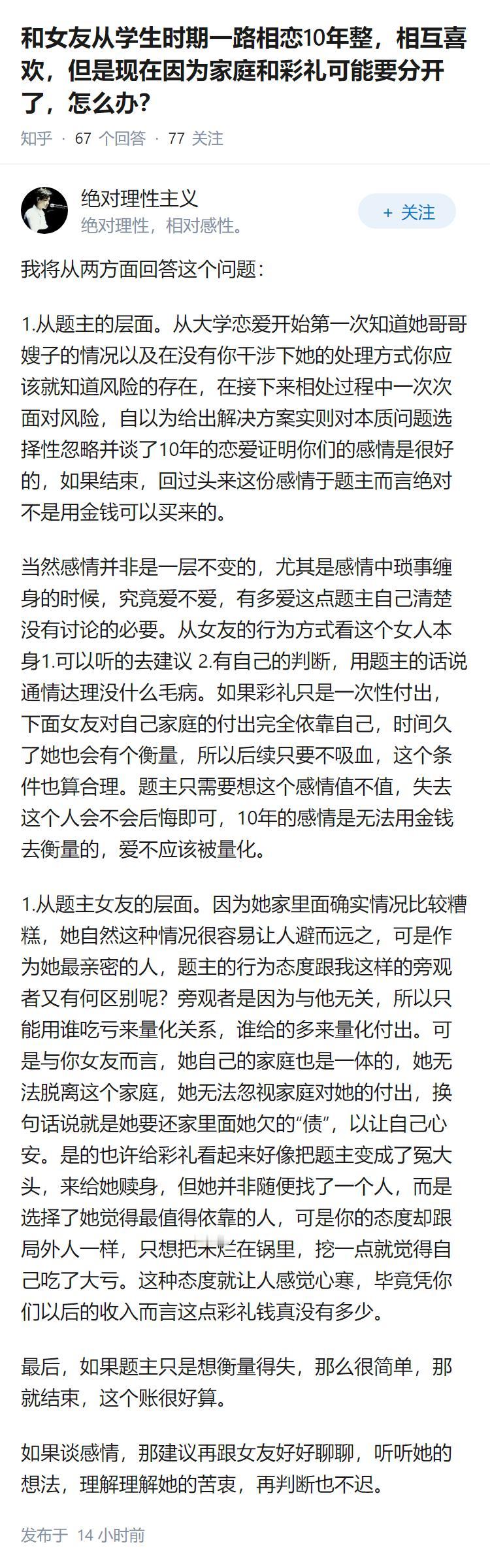 和女友从学生时期一路相恋10年整，相互喜欢，但是现在因为家庭和彩礼可能要分开了，怎么办？

知乎 · 67 个回答 · 77 关注

绝对理性主义
绝对理性，相对感性。

+ 关注

我将从两方面回答这个问题：

1.从题主的层面。从大学恋爱开始第一次知道她哥哥嫂子的情况以及在没有你干涉下她的处理方式你应该就知道风险的存在，在接下来相处过程中一次次面对风险，自以为给出解决方案实则对本质问题选择性忽略并谈了10年的恋爱证明你们的感情是很好的，如果结束，回过头来这份感情于题主而言绝对不是用金钱可以买来的。

当然感情并非是一层不变的，尤其是感情中琐事缠身的时候，究竟爱不爱，有多爱这点题主自己清楚没有讨论的必要。从女友的行为方式看这个女人本身1.可以听的去建议 2.有自己的判断，用题主的话说通情达理没什么毛病。如果彩礼只是一次性付出，下面女友对自己家庭的付出完全依靠自己，时间久了她也会有个衡量，所以后续只要不吸血，这个条件也算合理。题主只需要想这个感情值不值，失去这个人会不会后悔即可，10年的感情是无法用金钱去衡量的，爱不应该被量化。

1.从题主女友的层面。因为她家里面确实情况比较糟糕，她自然这种情况很容易让人避而远之，可是作为她最亲密的人，题主的行为态度跟我这样的旁观者又有何区别呢？旁观者是因为与他无关，所以只能用谁吃亏来量化关系，谁给的多来量化付出。可是与你女友而言，她自己的家庭也是一体的，她无法脱离这个家庭，她无法忽视家庭对她的付出，换句话说就是她要还家里面她欠的“债”，以让自己心安。是的也许给彩礼看起来好像把题主变成了冤大头，来给她赎身，但她并非随便找了一个人，而是选择了她觉得最值得依靠的人，可是你的态度却跟局外人一样，只想把米烂在锅里，挖一点就觉得自己吃了大亏。这种态度就让人感觉心寒，毕竟凭你们以后的收入而言这点彩礼钱真没有多少。

最后，如果题主只是想衡量得失，那么很简单，那就结束，这个账很好算。

如果谈感情，那建议再跟女友好好聊聊，听听她的想法，理解理解她的苦衷，再判断也不迟。

发布于 14 小时前